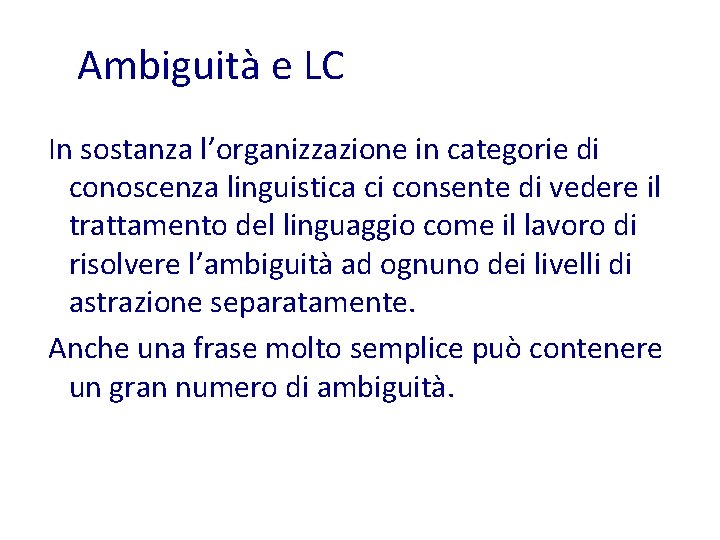 Ambiguità e LC

In sostanza l’organizzazione in categorie di conoscenza linguistica ci consente di vedere il trattamento del linguaggio come il lavoro di risolvere l’ambiguità ad ognuno dei livelli di astrazione separatamente.

Anche una frase molto semplice può contenere un gran numero di ambiguità.